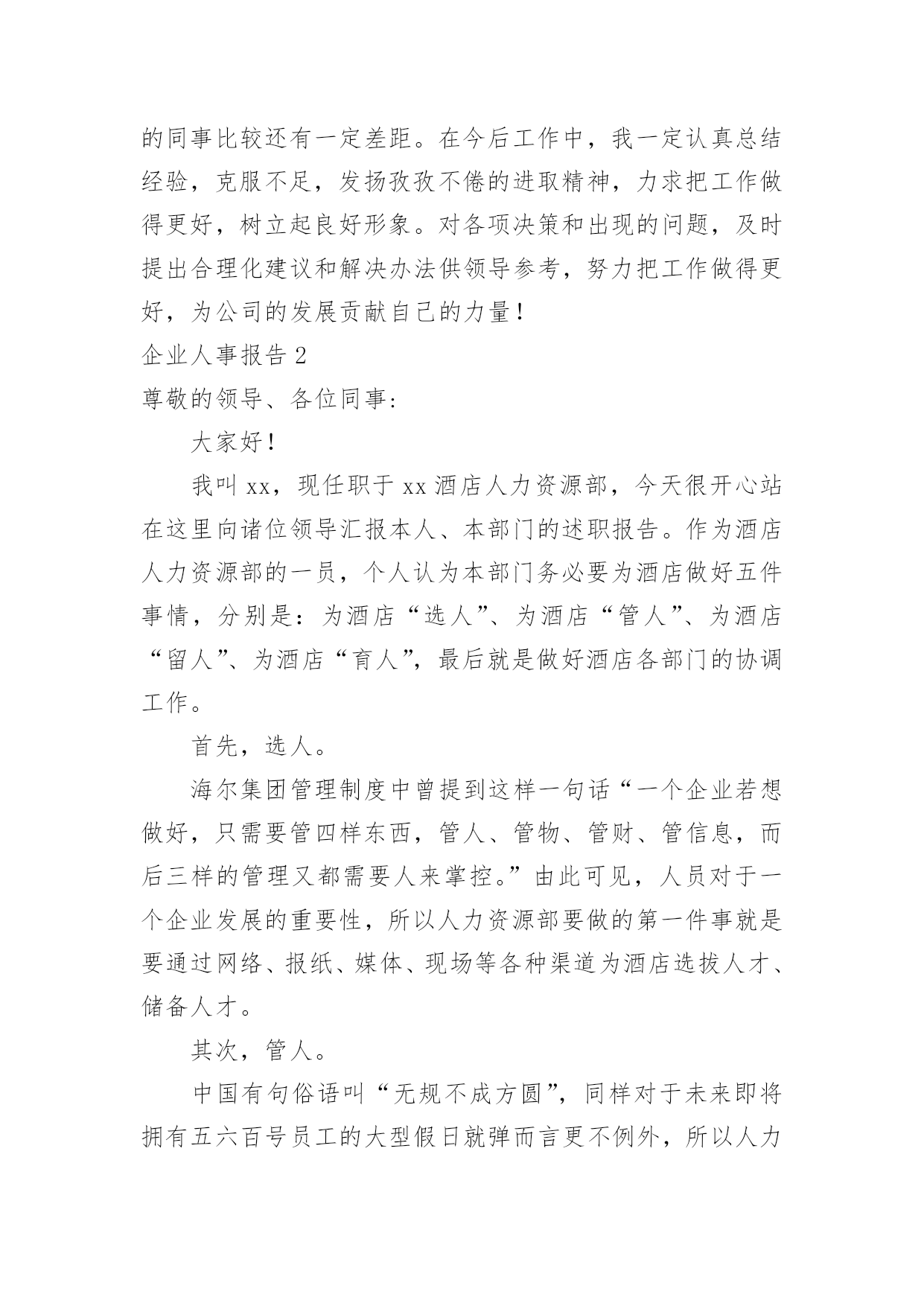 的同事比较还有一定差距。在今后工作中，我一定认真总结经验，克服不足，发扬孜孜不倦的进取精神，力求把工作做得更好，树立起良好形象。对各项决策和出现的问题，及时提出合理化建议和解决办法供领导参考，努力把工作做得更好，为公司的发展贡献自己的力量！

企业人事报告 2

尊敬的领导、各位同事：

大家好！

我叫 xx，现任职于 xx 酒店人力资源部，今天很开心站在这里向诸位领导汇报本人、本部门的述职报告。作为酒店人力资源部的一员，个人认为本部门务必要为酒店做好五件事情，分别是：为酒店“选人”、为酒店“管人”、为酒店“留人”、为酒店“育人”，最后就是做好酒店各部门的协调工作。

首先，选人。

海尔集团管理制度中曾提到这样一句话“一个企业若想做好，只需要管四样东西，管人、管物、管财、管信息，而后三样的管理又都需要人来掌控。”由此可见，人员对于一个企业发展的重要性，所以人力资源部要做的第一件事就是要通过网络、报纸、媒体、现场等各种渠道为酒店选拔人才、储备人才。

其次，管人。

中国有句俗语叫“无规不成方圆”，同样对于未来即将拥有五六百号员工的大型假日就弹而言更不例外，所以人力